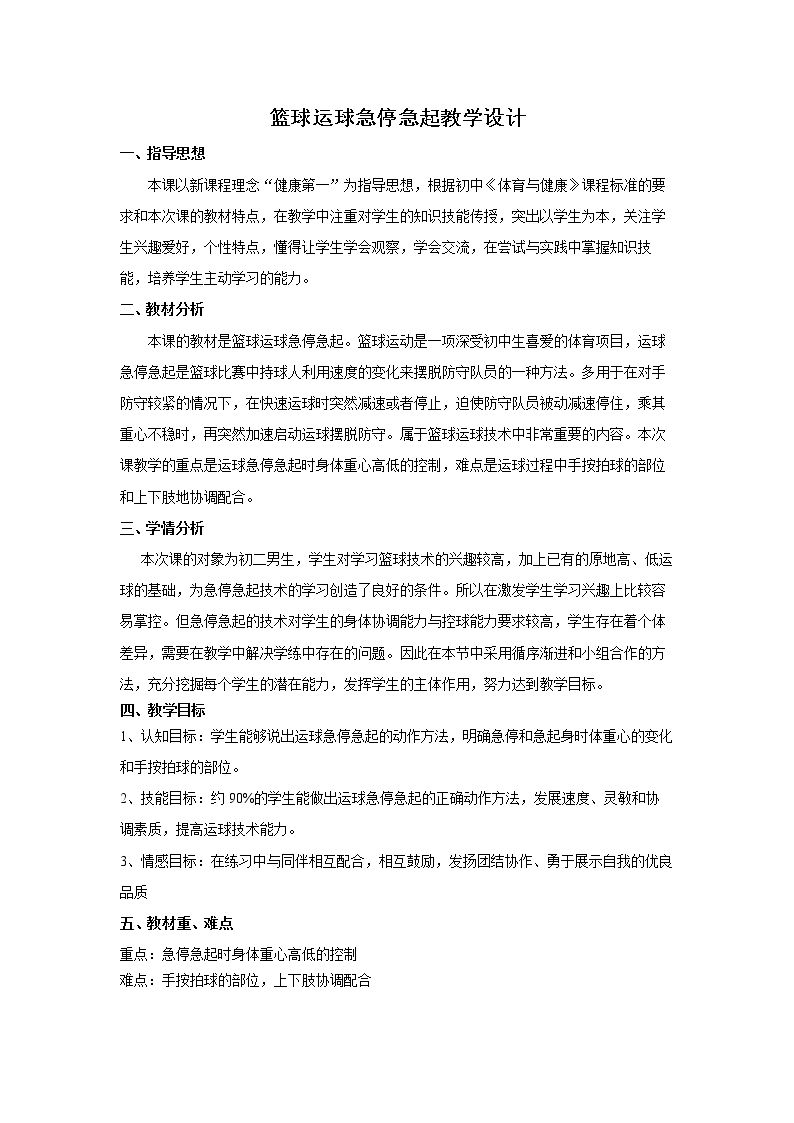 篮球运球急停急起教学设计

一、指导思想

本课以新课程理念“健康第一”为指导思想，根据初中《体育与健康》课程标准的要求和本次课的教材特点，在教学中注重对学生的知识技能传授，突出以学生为本，关注学生兴趣爱好，个性特点，懂得让学生学会观察，学会交流，在尝试与实践中掌握知识技能，培养学生主动学习的能力。

二、教材分析

本课的教材是篮球运球急停急起。篮球运动是一项深受初中生喜爱的体育项目，运球急停急起是篮球比赛中持球人利用速度的变化来摆脱防守队员的一种方法。多用于在对手防守较紧的情况下，在快速运球时突然减速或者停止，迫使防守队员被动减速停住，乘其重心不稳时，再突然加速启动运球摆脱防守。属于篮球运球技术中非常重要的内容。本次课教学的重点是运球急停急起时身体重心高低的控制，难点是运球过程中手按拍球的部位和上下肢地协调配合。

三、学情分析

本次课的对象为初二男生，学生对学习篮球技术的兴趣较高，加上已有的原地高、低运球的基础，为急停急起技术的学习创造了良好的条件。所以在激发学生学习兴趣上比较容易掌控。但急停急起的技术对学生的身体协调能力与控球能力要求较高，学生存在着个体差异，需要在教学中解决学练中存在的问题。因此在本节中采用循序渐进和小组合作的方法，充分挖掘每个学生的潜在能力，发挥学生的主体作用，努力达到教学目标。

四、教学目标

1、认知目标：学生能够说出运球急停急起的动作方法，明确急停和急起身时体重心的变化和手按拍球的部位。

2、技能目标：约90%的学生能做出运球急停急起的正确动作方法，发展速度、灵敏和协调素质，提高运球技术能力。

3、情感目标：在练习中与同伴相互配合，相互鼓励，发扬团结协作、勇于展示自我的优良品质

五、教材重、难点

重点：急停急起时身体重心高低的控制

难点：手按拍球的部位，上下肢协调配合